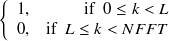 $\begin{cases} 1, & \text{if } 0 \le k < L \\ 0, & \text{if } L \le k < NFFT \end{cases}$